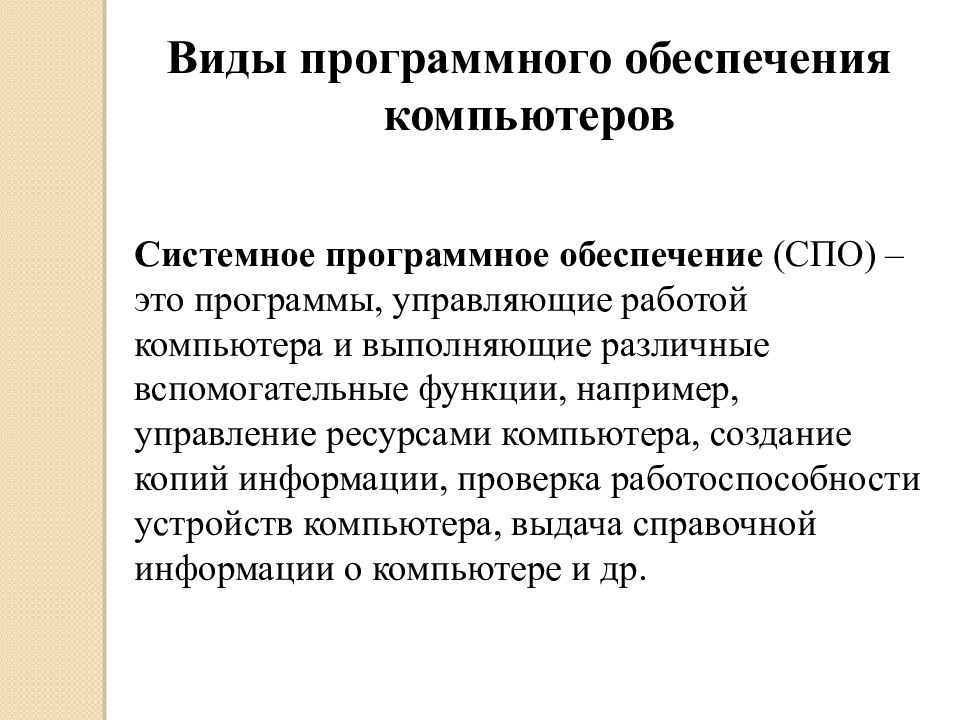 Виды программного обеспечения компьютеров

Системное программное обеспечение (СПО) – это программы, управляющие работой компьютера и выполняющие различные вспомогательные функции, например, управление ресурсами компьютера, создание копий информации, проверка работоспособности устройств компьютера, выдача справочной информации о компьютере и др.